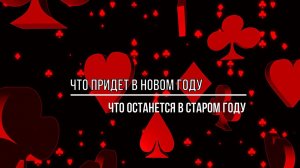 ЧТО ПРИДЕТ В НОВОМ ГОДУ

ЧТО ОСТАНЕТСЯ В СТАРОМ ГОДУ